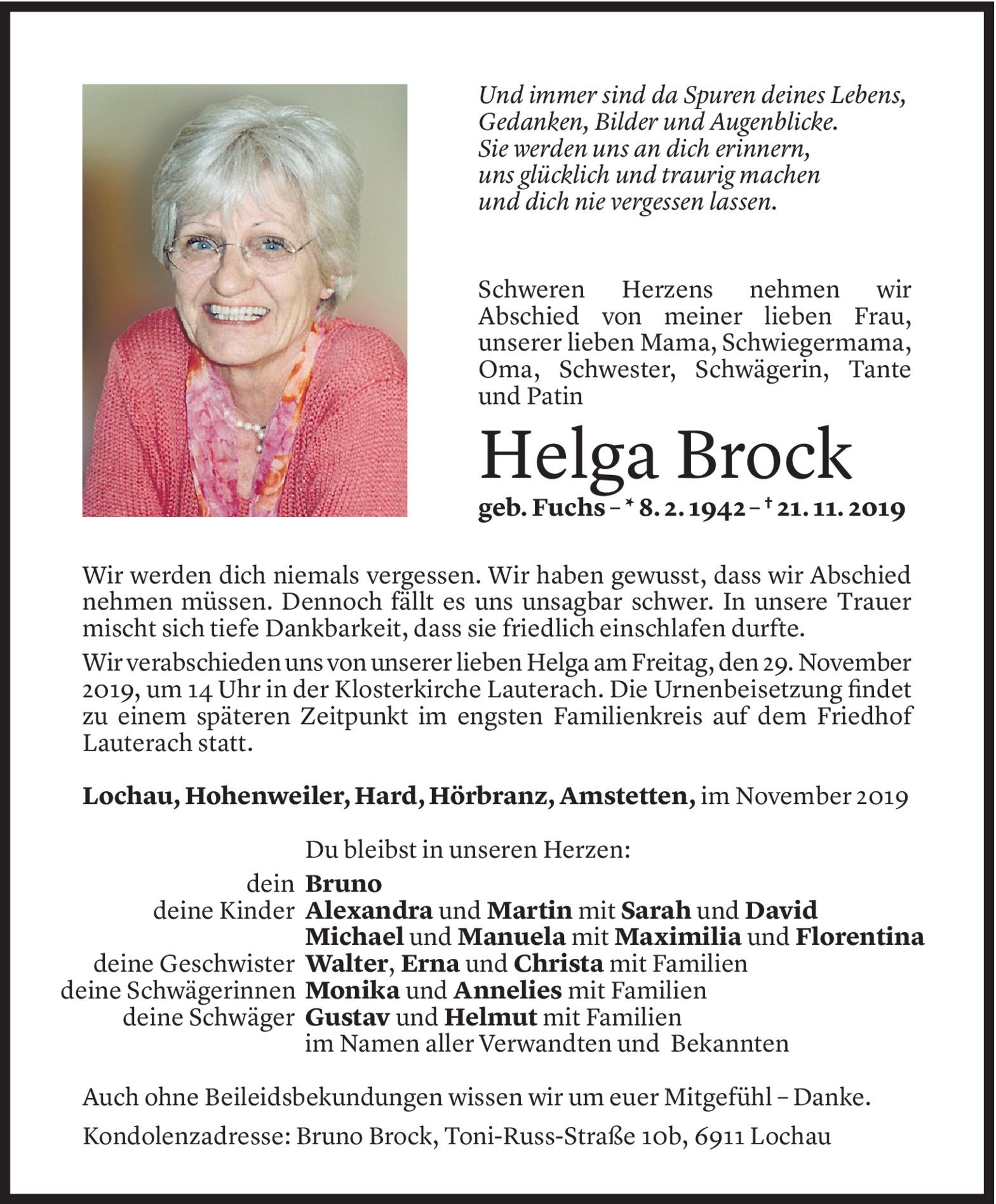 Und immer sind da Spuren deines Lebens,
Gedanken, Bilder und Augenblicke.
Sie werden uns an dich erinnern,
uns glücklich und traurig machen
und dich nie vergessen lassen.

Schweren Herzens nehmen wir Abschied von meiner lieben Frau, unserer lieben Mama, Schwiegermama, Oma, Schwester, Schwägerin, Tante und Patin

Helga Brock

geb. Fuchs – * 8. 2. 1942 – † 21. 11. 2019

Wir werden dich niemals vergessen. Wir haben gewusst, dass wir Abschied nehmen müssen. Dennoch fällt es uns unsagbar schwer. In unsere Trauer mischt sich tiefe Dankbarkeit, dass sie friedlich einschlafen durfte.

Wir verabschieden uns von unserer lieben Helga am Freitag, den 29. November 2019, um 14 Uhr in der Klosterkirche Lauterach. Die Urnenbeisetzung findet zu einem späteren Zeitpunkt im engsten Familienkreis auf dem Friedhof Lauterach statt.

Lochau, Hohenweiler, Hard, Hörbranz, Amstetten, im November 2019

Du bleibst in unseren Herzen:

dein Bruno
deine Kinder Alexandra und Martin mit Sarah und David
Michael und Manuela mit Maximilia und Florentina
deine Geschwister Walter, Erna und Christa mit Familien
deine Schwägerinnen Monika und Annelies mit Familien
deine Schwäger Gustav und Helmut mit Familien
im Namen aller Verwandten und Bekannten

Auch ohne Beileidsbekundungen wissen wir um euer Mitgefühl – Danke.

Kondolenzadresse: Bruno Brock, Toni-Russ-Straße 10b, 6911 Lochau